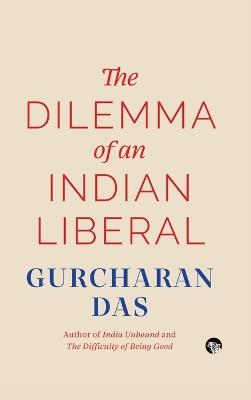 The
DILEMMA
of an
INDIAN
LIBERAL

GURCHARAN
DAS

Author of India Unbound and
The Difficulty of Being Good